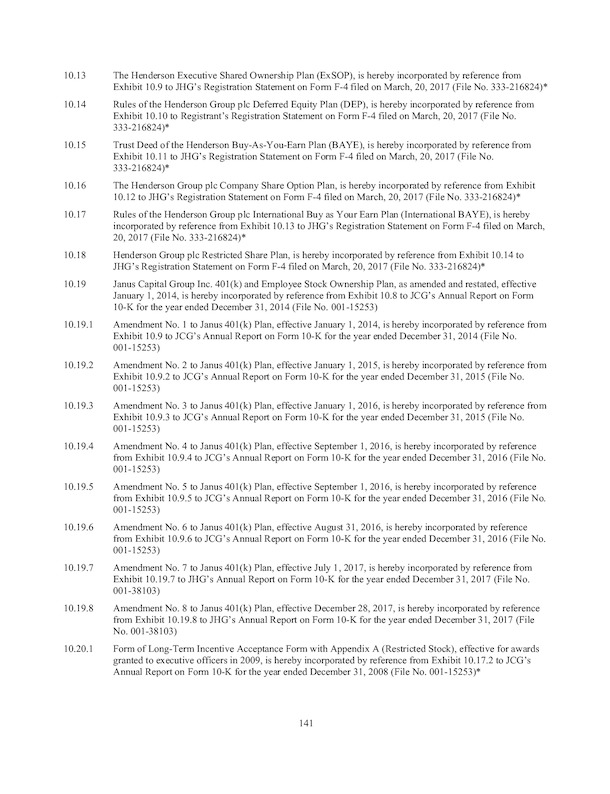 10.13 The Henderson Executive Shared Ownership Plan (ExSOP), is hereby incorporated by reference from Exhibit 10.9 to JHG's Registration Statement on Form F-4 filed on March, 20, 2017 (File No. 333-216824)*

10.14 Rules of the Henderson Group plc Deferred Equity Plan (DEP), is hereby incorporated by reference from Exhibit 10.10 to Registrant's Registration Statement on Form F-4 filed on March, 20, 2017 (File No. 333-216824)*

10.15 Trust Deed of the Henderson Buy-As-You-Earn Plan (BAYE), is hereby incorporated by reference from Exhibit 10.11 to JHG's Registration Statement on Form F-4 filed on March, 20, 2017 (File No. 333-216824)*

10.16 The Henderson Group plc Company Share Option Plan, is hereby incorporated by reference from Exhibit 10.12 to JHG's Registration Statement on Form F-4 filed on March, 20, 2017 (File No. 333-216824)*

10.17 Rules of the Henderson Group plc International Buy as Your Earn Plan (International BAYE), is hereby incorporated by reference from Exhibit 10.13 to JHG's Registration Statement on Form F-4 filed on March, 20, 2017 (File No. 333-216824)*

10.18 Henderson Group plc Restricted Share Plan, is hereby incorporated by reference from Exhibit 10.14 to JHG's Registration Statement on Form F-4 filed on March, 20, 2017 (File No. 333-216824)*

10.19 Janus Capital Group Inc. 401(k) and Employee Stock Ownership Plan, as amended and restated, effective January 1, 2014, is hereby incorporated by reference from Exhibit 10.8 to JCG's Annual Report on Form 10-K for the year ended December 31, 2014 (File No. 001-15253)

10.19.1 Amendment No. 1 to Janus 401(k) Plan, effective January 1, 2014, is hereby incorporated by reference from Exhibit 10.9 to JCG's Annual Report on Form 10-K for the year ended December 31, 2014 (File No. 001-15253)

10.19.2 Amendment No. 2 to Janus 401(k) Plan, effective January 1, 2015, is hereby incorporated by reference from Exhibit 10.9.2 to JCG's Annual Report on Form 10-K for the year ended December 31, 2015 (File No. 001-15253)

10.19.3 Amendment No. 3 to Janus 401(k) Plan, effective January 1, 2016, is hereby incorporated by reference from Exhibit 10.9.3 to JCG's Annual Report on Form 10-K for the year ended December 31, 2015 (File No. 001-15253)

10.19.4 Amendment No. 4 to Janus 401(k) Plan, effective September 1, 2016, is hereby incorporated by reference from Exhibit 10.9.4 to JCG's Annual Report on Form 10-K for the year ended December 31, 2016 (File No. 001-15253)

10.19.5 Amendment No. 5 to Janus 401(k) Plan, effective September 1, 2016, is hereby incorporated by reference from Exhibit 10.9.5 to JCG's Annual Report on Form 10-K for the year ended December 31, 2016 (File No. 001-15253)

10.19.6 Amendment No. 6 to Janus 401(k) Plan, effective August 31, 2016, is hereby incorporated by reference from Exhibit 10.9.6 to JCG's Annual Report on Form 10-K for the year ended December 31, 2016 (File No. 001-15253)

10.19.7 Amendment No. 7 to Janus 401(k) Plan, effective July 1, 2017, is hereby incorporated by reference from Exhibit 10.19.7 to JHG's Annual Report on Form 10-K for the year ended December 31, 2017 (File No. 001-38103)

10.19.8 Amendment No. 8 to Janus 401(k) Plan, effective December 28, 2017, is hereby incorporated by reference from Exhibit 10.19.8 to JHG's Annual Report on Form 10-K for the year ended December 31, 2017 (File No. 001-38103)

10.20.1 Form of Long-Term Incentive Acceptance Form with Appendix A (Restricted Stock), effective for awards granted to executive officers in 2009, is hereby incorporated by reference from Exhibit 10.17.2 to JCG's Annual Report on Form 10-K for the year ended December 31, 2008 (File No. 001-15253)*

141